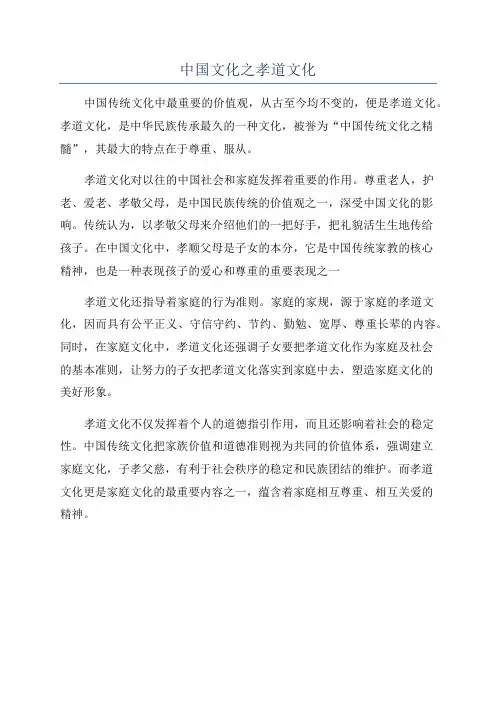 中国文化之孝道文化

中国传统文化中最重要的价值观，从古至今均不变的，便是孝道文化。孝道文化，是中华民族传承最久的一种文化，被誉为“中国传统文化之精髓”，其最大的特点在于尊重、服从。

孝道文化对以往的中国社会和家庭发挥着重要的作用。尊重老人，护老、爱老、孝敬父母，是中国民族传统的价值观之一，深受中国文化的影响。传统认为，以孝敬父母来介绍他们的一把好手，把礼貌活生生地传给孩子。在中国文化中，孝顺父母是子女的本分，它是中国传统家教的核心精神，也是一种表现孩子的爱心和尊重的重要表现之一

孝道文化还指导着家庭的行为准则。家庭的家规，源于家庭的孝道文化，因而具有公平正义、守信守约、节约、勤勉、宽厚、尊重长辈的内容。同时，在家庭文化中，孝道文化还强调子女要把孝道文化作为家庭及社会的基本准则，让努力的子女把孝道文化落实到家庭中去，塑造家庭文化的美好形象。

孝道文化不仅发挥着个人的道德指引作用，而且还影响着社会的稳定性。中国传统文化把家族价值和道德准则视为共同的价值体系，强调建立家庭文化，子孝父慈，有利于社会秩序的稳定和民族团结的维护。而孝道文化更是家庭文化的最重要内容之一，蕴含着家庭相互尊重、相互关爱的精神。